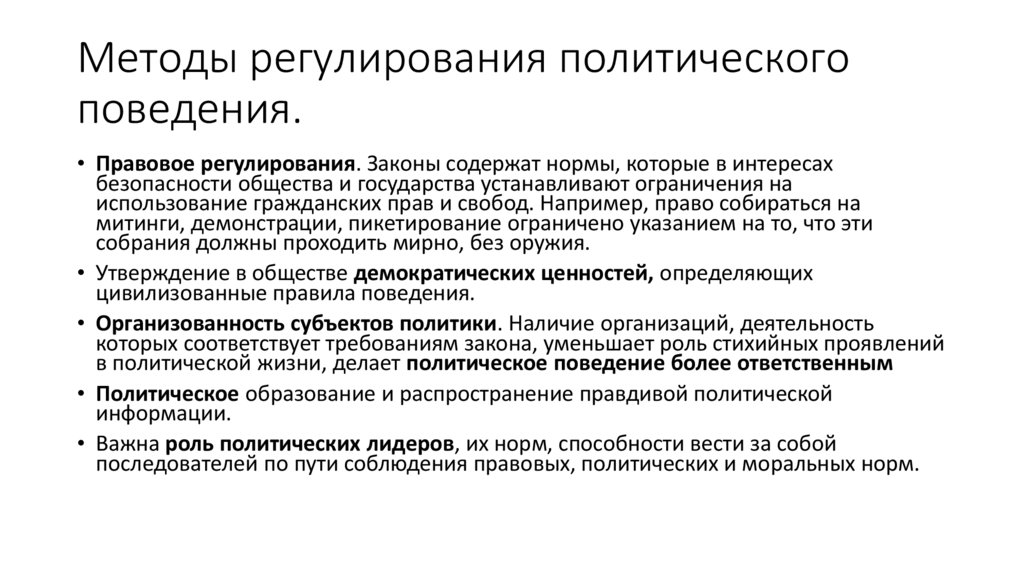 Методы регулирования политического поведения.

• Правовое регулирования. Законы содержат нормы, которые в интересах безопасности общества и государства устанавливают ограничения на использование гражданских прав и свобод. Например, право собираться на митинги, демонстрации, пикетирование ограничено указанием на то, что эти собрания должны проходить мирно, без оружия.

• Утверждение в обществе демократических ценностей, определяющих цивилизованные правила поведения.

• Организованность субъектов политики. Наличие организаций, деятельность которых соответствует требованиям закона, уменьшает роль стихийных проявлений в политической жизни, делает политическое поведение более ответственным

• Политическое образование и распространение правдивой политической информации.

• Важна роль политических лидеров, их норм, способности вести за собой последователей по пути соблюдения правовых, политических и моральных норм.